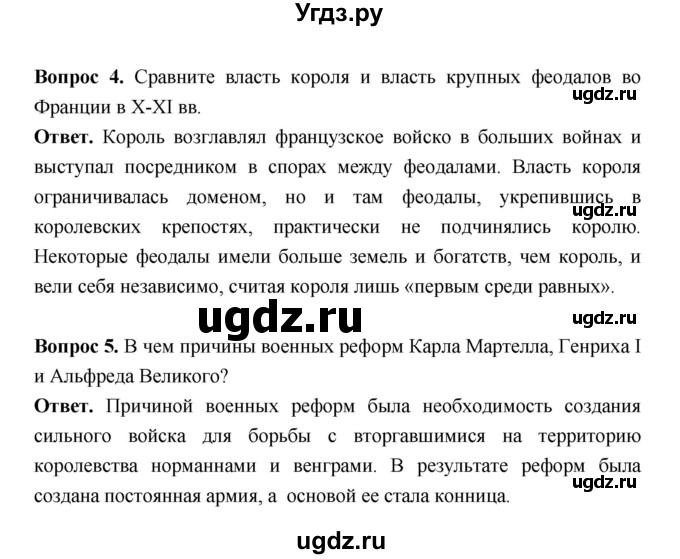 Угдз.ру

**Вопрос 4.** Сравните власть короля и власть крупных феодалов во Франции в X-XI вв.

ugdz.ru

**Ответ.** Король возглавлял французское войско в больших войнах и выступал посредником в спорах между феодалами. Власть короля ограничивалась доменом, но и там феодалы, укрепившись в королевских крепостях, практически не подчинялись королю. Некоторые феодалы имели больше земель и богатств, чем король, и вели себя независимо, считая короля лишь «первым среди равных».

ugdz.ru

ugdz.ru

ugdz.ru

**Вопрос 5.** В чем причины военных реформ Карла Мартелла, Генриха I и Альфреда Великого?

**Ответ.** Причиной военных реформ была необходимость создания сильного войска для борьбы с вторгавшимися на территорию королевства норманнами и венграми. В результате реформ была создана постоянная армия, а основой ее стала конница.

ugdz.ru

ugdz.ru